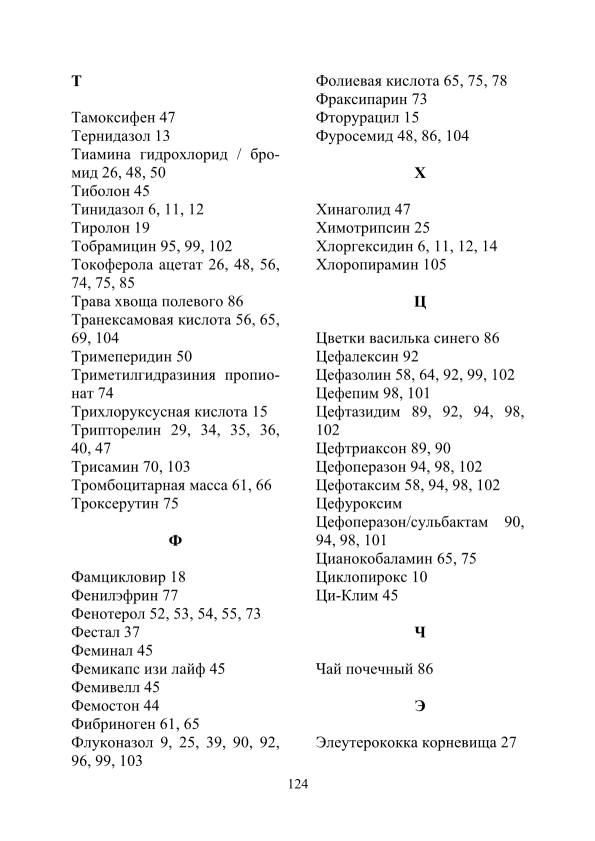 Т

Тамоксифен 47
Тернидазол 13
Тиамина гидрохлорид / бромид 26, 48, 50
Тиболон 45
Тинидазол 6, 11, 12
Тиролон 19
Тобрамицин 95, 99, 102
Токоферола ацетат 26, 48, 56, 74, 75, 85
Трава хвоща полевого 86
Транексамовая кислота 56, 65, 69, 104
Тримеперидин 50
Триметилгидразиния пропионат 74
Трихлоруксусная кислота 15
Трипторелин 29, 34, 35, 36, 40, 47
Трисамин 70, 103
Тромбоцитарная масса 61, 66
Троксерутин 75

Ф

Фамцикловир 18
Фенилэфрин 77
Фенотерол 52, 53, 54, 55, 73
Фестал 37
Феминал 45
Фемикапс изи лайф 45
Фемивелл 45
Фемостон 44
Фибриноген 61, 65
Флуконазол 9, 25, 39, 90, 92, 96, 99, 103

Фолиевая кислота 65, 75, 78
Фраксипарин 73
Фторурацил 15
Фуросемид 48, 86, 104

Х

Хинаголид 47
Химотрипсин 25
Хлоргексидин 6, 11, 12, 14
Хлоропирамин 105

Ц

Цветки василька синего 86
Цефалексин 92
Цефазолин 58, 64, 92, 99, 102
Цефепим 98, 101
Цефтазидим 89, 92, 94, 98, 102
Цефтриаксон 89, 90
Цефоперазон 94, 98, 102
Цефотаксим 58, 94, 98, 102
Цефуроксим
Цефоперазон/сульбактам 90, 94, 98, 101
Цианокобаламин 65, 75
Циклопирокс 10
Ци-Клим 45

Ч

Чай почечный 86

Э

Элеутерококка корневища 27

124